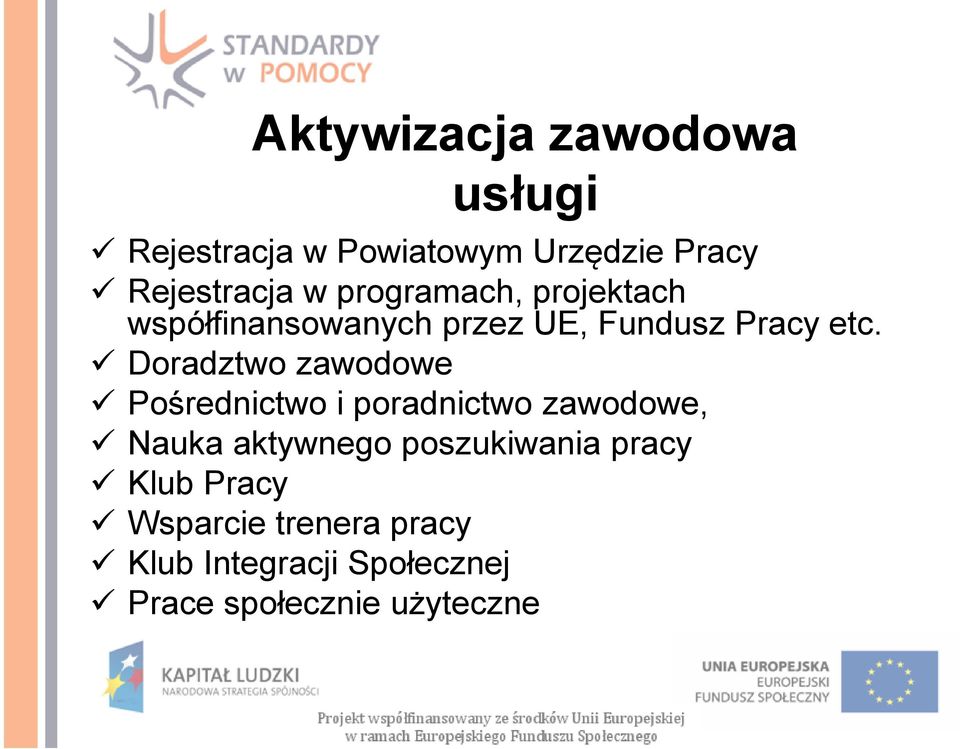 STANDARDY w POMOCY

Aktywizacja zawodowa usługi

✓ Rejestracja w Powiatowym Urzędzie Pracy
✓ Rejestracja w programach, projektach współfinansowanych przez UE, Fundusz Pracy etc.
✓ Doradztwo zawodowe
✓ Pośrednictwo i poradnictwo zawodowe,
✓ Nauka aktywnego poszukiwania pracy
✓ Klub Pracy
✓ Wsparcie trenera pracy
✓ Klub Integracji Społecznej
✓ Prace społecznie użyteczne

KAPITAŁ LUDZKI
NARODOWA STRATEGIA SPÓJNOŚCI

UNIA EUROPEJSKA
EUROPEJSKI
FUNDUSZ SPOŁECZNY

Projekt współfinansowany ze środków Unii Europejskiej w ramach Europejskiego Funduszu Społecznego